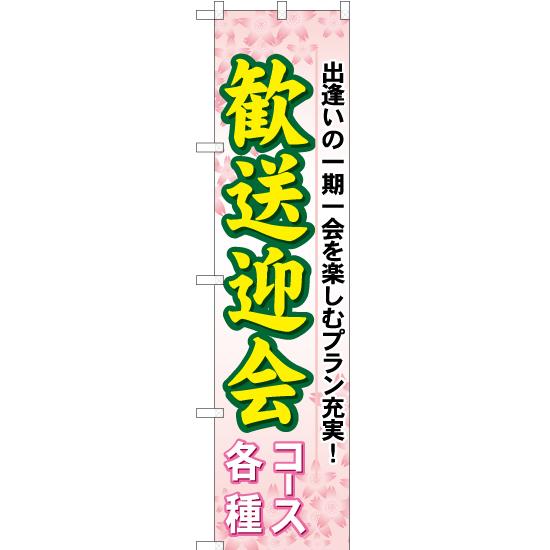 出逢いの一期一会を楽しむプラン充実!

歓送迎会

コース各種